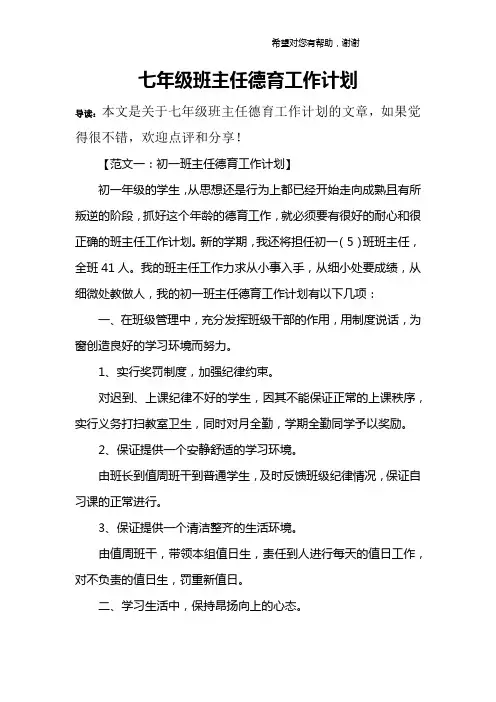 希望对您有帮助，谢谢

七年级班主任德育工作计划

导读：本文是关于七年级班主任德育工作计划的文章，如果觉得很不错，欢迎点评和分享！

【范文一：初一班主任德育工作计划】

初一年级的学生，从思想还是行为上都已经开始走向成熟且有所叛逆的阶段，抓好这个年龄的德育工作，就必须要有很好的耐心和很正确的班主任工作计划。新的学期，我还将担任初一（5）班班主任，全班41人。我的班主任工作力求从小事入手，从细小处要成绩，从细微处教做人，我的初一班主任德育工作计划有以下几项：

一、在班级管理中，充分发挥班级干部的作用，用制度说话，为窗创造良好的学习环境而努力。

1、实行奖罚制度，加强纪律约束。

对迟到、上课纪律不好的学生，因其不能保证正常的上课秩序，实行义务打扫教室卫生，同时对月全勤，学期全勤同学予以奖励。

2、保证提供一个安静舒适的学习环境。

由班长到值周班干到普通学生，及时反馈班级纪律情况，保证自习课的正常进行。

3、保证提供一个清洁整齐的生活环境。

由值周班干，带领本组值日生，责任到人进行每天的值日工作，对不负责的值日生，罚重新值日。

二、学习生活中，保持昂扬向上的心态。